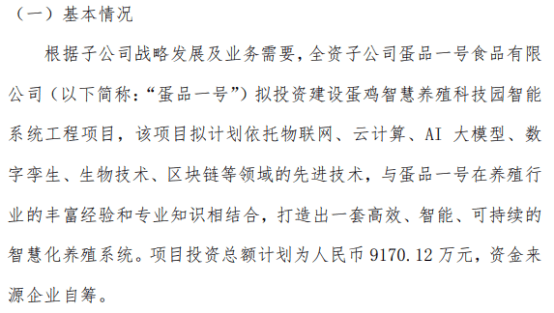 （一）基本情况

根据子公司战略发展及业务需要，全资子公司蛋品一号食品有限公司（以下简称：“蛋品一号”）拟投资建设蛋鸡智慧养殖科技园智能系统工程项目，该项目拟计划依托物联网、云计算、AI 大模型、数字孪生、生物技术、区块链等领域的先进技术，与蛋品一号在养殖行业的丰富经验和专业知识相结合，打造出一套高效、智能、可持续的智慧化养殖系统。项目投资总额计划为人民币 9170.12 万元，资金来源企业自筹。